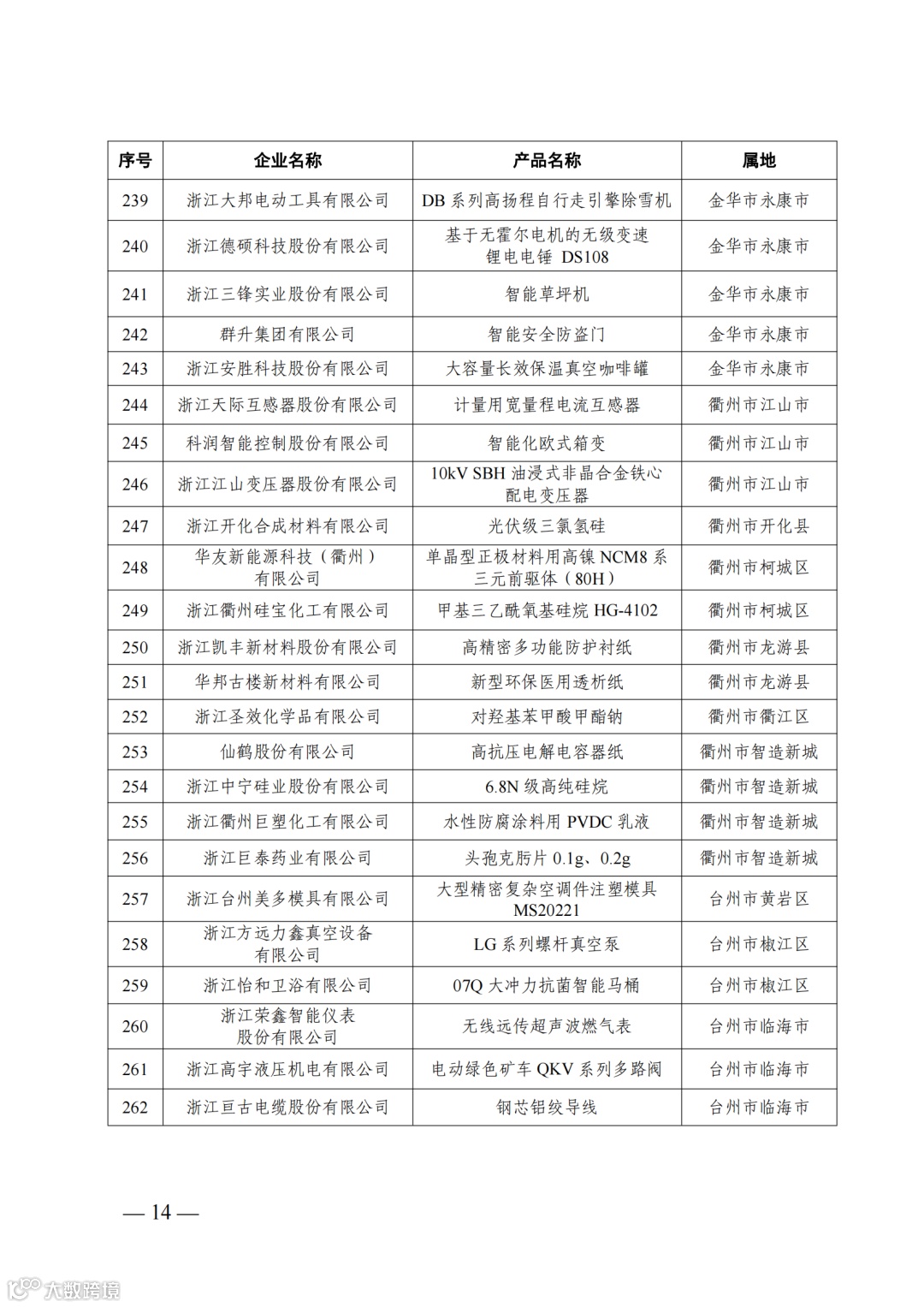 | 序号 | 企业名称 | 产品名称 | 属地 |
|---|---|---|---|
| 239 | 浙江大邦电动工具有限公司 | DB 系列高扬程自行走引擎除雪机 | 金华市永康市 |
| 240 | 浙江德硕科技股份有限公司 | 基于无霍尔电机的无级变速锂电电锤 DS108 | 金华市永康市 |
| 241 | 浙江三锋实业股份有限公司 | 智能草坪机 | 金华市永康市 |
| 242 | 群升集团有限公司 | 智能安全防盗门 | 金华市永康市 |
| 243 | 浙江安胜科技股份有限公司 | 大容量长效保温真空咖啡罐 | 金华市永康市 |
| 244 | 浙江天际互感器股份有限公司 | 计量用宽量程电流互感器 | 衢州市江山市 |
| 245 | 科润智能控制股份有限公司 | 智能化欧式箱变 | 衢州市江山市 |
| 246 | 浙江江山变压器股份有限公司 | 10kV SBH 油浸式非晶合金铁心配电变压器 | 衢州市江山市 |
| 247 | 浙江开化合成材料有限公司 | 光伏级三氯氢硅 | 衢州市开化县 |
| 248 | 华友新能源科技（衢州）有限公司 | 单晶型正极材料用高镍 NCM8 系三元前驱体（80H） | 衢州市柯城区 |
| 249 | 浙江衢州硅宝化工有限公司 | 甲基三乙酰氧基硅烷 HG-4102 | 衢州市柯城区 |
| 250 | 浙江凯丰新材料股份有限公司 | 高精密多功能防护衬纸 | 衢州市龙游县 |
| 251 | 华邦古楼新材料有限公司 | 新型环保医用透析纸 | 衢州市龙游县 |
| 252 | 浙江圣效化学品有限公司 | 对羟基苯甲酸甲酯钠 | 衢州市衢江区 |
| 253 | 仙鹤股份有限公司 | 高抗压电解电容器纸 | 衢州市智造新城 |
| 254 | 浙江中宁硅业股份有限公司 | 6.8N 级高纯硅烷 | 衢州市智造新城 |
| 255 | 浙江衢州巨塑化工有限公司 | 水性防腐涂料用 PVDC 乳液 | 衢州市智造新城 |
| 256 | 浙江巨泰药业有限公司 | 头孢克肟片 0.1g、0.2g | 衢州市智造新城 |
| 257 | 浙江台州美多模具有限公司 | 大型精密复杂空调件注塑模具 MS20221 | 台州市黄岩区 |
| 258 | 浙江方远力鑫真空设备有限公司 | LG 系列螺杆真空泵 | 台州市椒江区 |
| 259 | 浙江怡和卫浴有限公司 | 07Q 大冲力抗菌智能马桶 | 台州市椒江区 |
| 260 | 浙江荣鑫智能仪表股份有限公司 | 无线远传超声波燃气表 | 台州市临海市 |
| 261 | 浙江高宇液压机电有限公司 | 电动绿色矿车 QKV 系列多路阀 | 台州市临海市 |
| 262 | 浙江亘古电缆股份有限公司 | 钢芯铝绞导线 | 台州市临海市 |

— 14 —

大数跨境